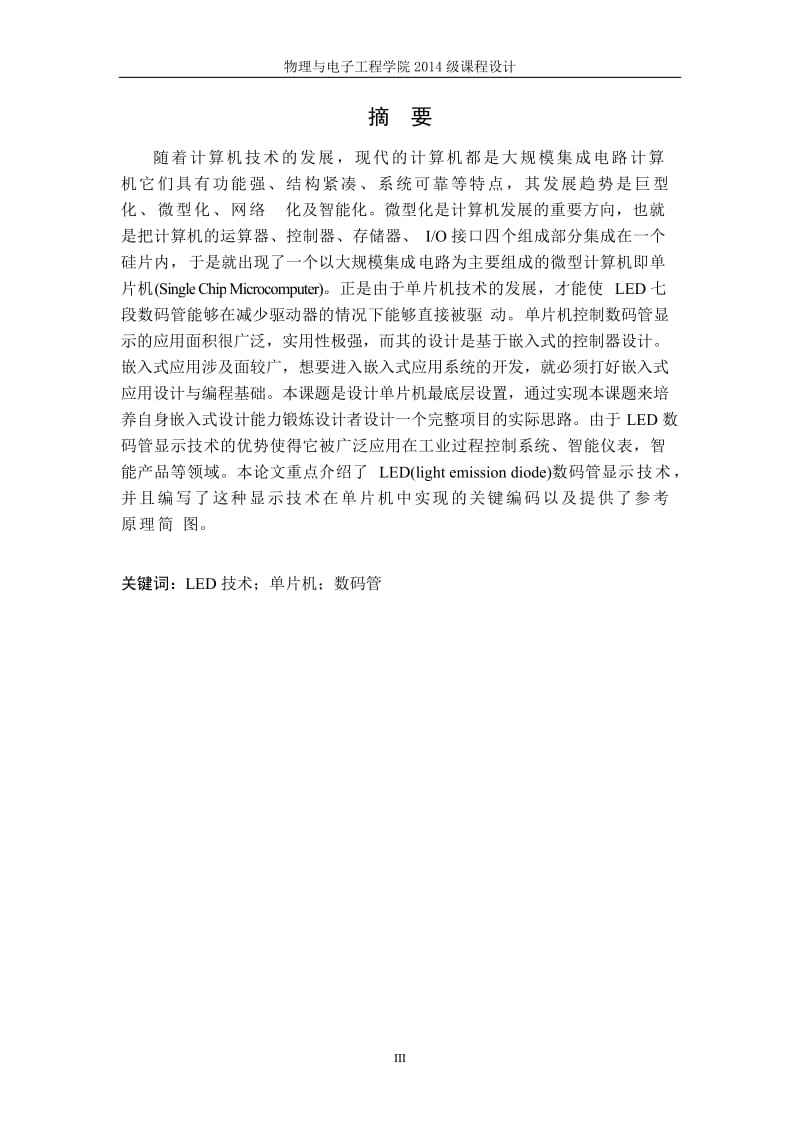 物理与电子工程学院 2014 级课程设计

摘 要

随着计算机技术的发展，现代的计算机都是大规模集成电路计算机它们具有功能强、结构紧凑、系统可靠等特点，其发展趋势是巨型化、微型化、网络 化及智能化。微型化是计算机发展的重要方向，也就是把计算机的运算器、控制器、存储器、 I/O 接口四个组成部分集成在一个硅片内，于是就出现了一个以大规模集成电路为主要组成的微型计算机即单片机(Single Chip Microcomputer)。正是由于单片机技术的发展，才能使 LED 七段数码管能够在减少驱动器的情况下能够直接被驱 动。单片机控制数码管显示的应用面积很广泛，实用性极强，而其的设计是基于嵌入式的控制器设计。嵌入式应用涉及面较广，想要进入嵌入式应用系统的开发，就必须打好嵌入式应用设计与编程基础。本课题是设计单片机最底层设置，通过实现本课题来培养自身嵌入式设计能力锻炼设计者设计一个完整项目的实际思路。由于 LED 数码管显示技术的优势使得它被广泛应用在工业过程控制系统、智能仪表，智能产品等领域。本论文重点介绍了 LED(light emission diode)数码管显示技术，并且编写了这种显示技术在单片机中实现的关键编码以及提供了参考原理简 图。

关键词：LED 技术；单片机；数码管

III